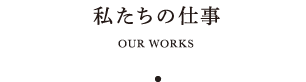 私たちの仕事

OUR WORKS